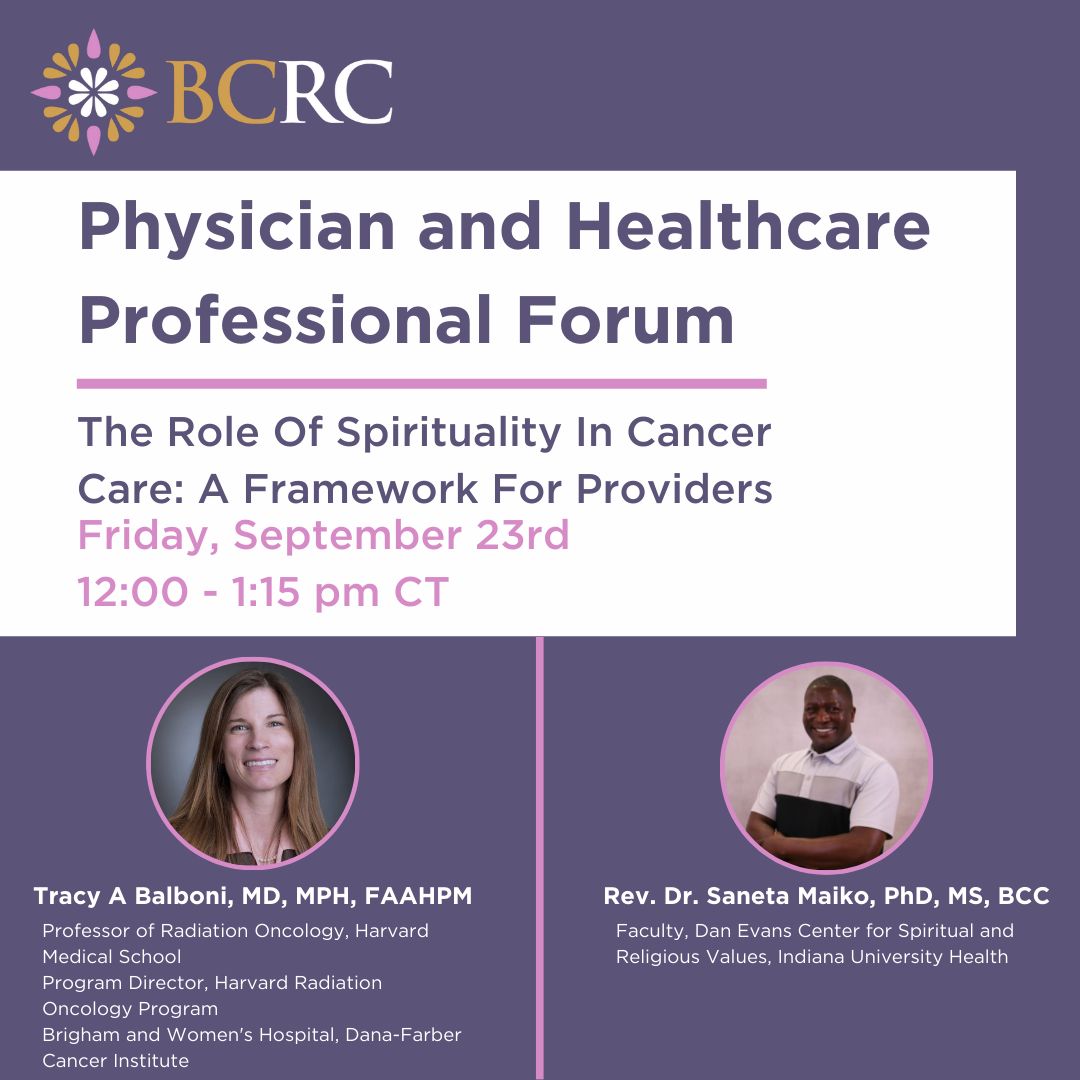 BCRC

Physician and Healthcare Professional Forum

The Role Of Spirituality In Cancer Care: A Framework For Providers

Friday, September 23rd

12:00 - 1:15 pm CT

Tracy A Balboni, MD, MPH, FAAHPM

Professor of Radiation Oncology, Harvard Medical School
Program Director, Harvard Radiation Oncology Program
Brigham and Women's Hospital, Dana-Farber Cancer Institute

Rev. Dr. Saneta Maiko, PhD, MS, BCC

Faculty, Dan Evans Center for Spiritual and Religious Values, Indiana University Health